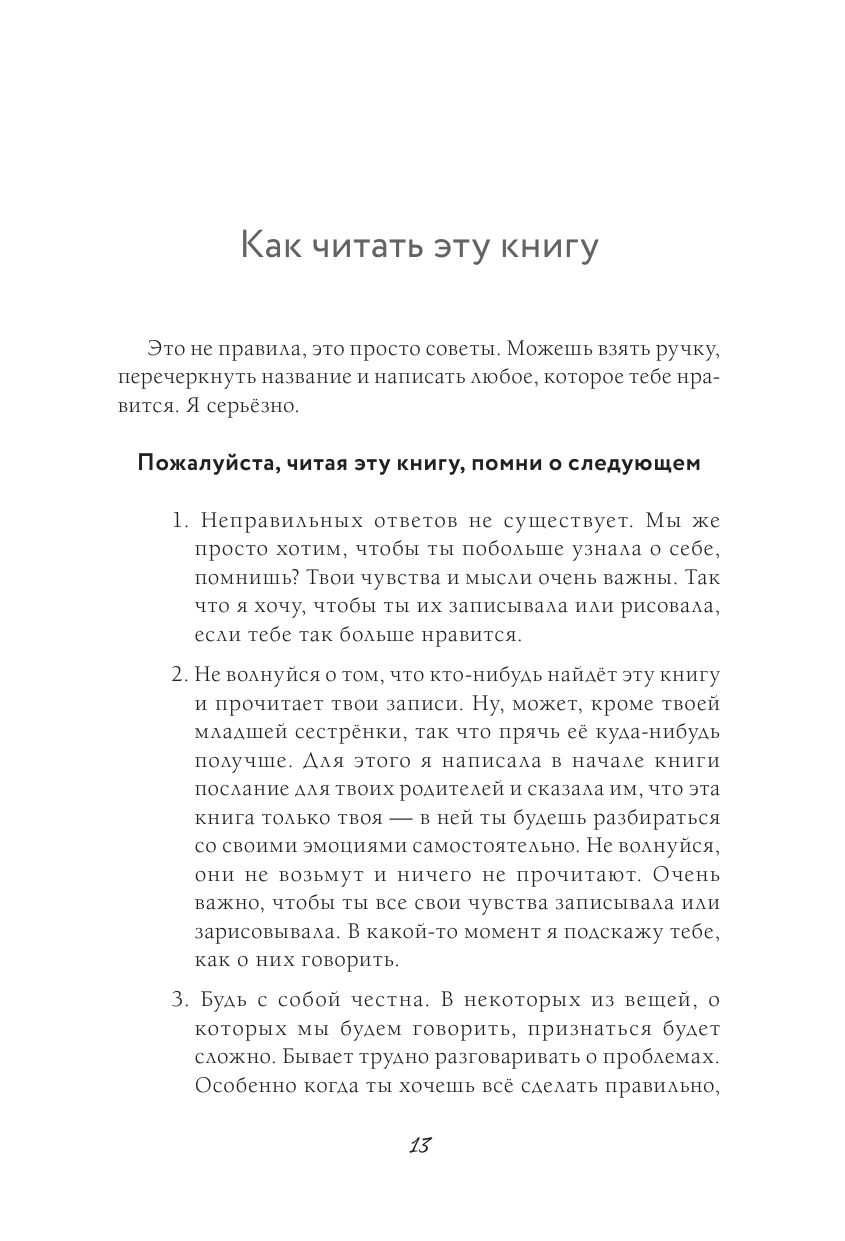 Как читать эту книгу

Это не правила, это просто советы. Можешь взять ручку, перечеркнуть название и написать любое, которое тебе нравится. Я серьёзно.

Пожалуйста, читая эту книгу, помни о следующем

1. Неправильных ответов не существует. Мы же просто хотим, чтобы ты побольше узнала о себе, помнишь? Твои чувства и мысли очень важны. Так что я хочу, чтобы ты их записывала или рисовала, если тебе так больше нравится.

2. Не волнуйся о том, что кто-нибудь найдёт эту книгу и прочитает твои записи. Ну, может, кроме твоей младшей сестрёнки, так что прячь её куда-нибудь получше. Для этого я написала в начале книги послание для твоих родителей и сказала им, что эта книга только твоя — в ней ты будешь разбираться со своими эмоциями самостоятельно. Не волнуйся, они не возьмут и ничего не прочитают. Очень важно, чтобы ты все свои чувства записывала или зарисовывала. В какой-то момент я подскажу тебе, как о них говорить.

3. Будь с собой честна. В некоторых из вещей, о которых мы будем говорить, признаться будет сложно. Бывает трудно разговаривать о проблемах. Особенно когда ты хочешь всё сделать правильно,

13